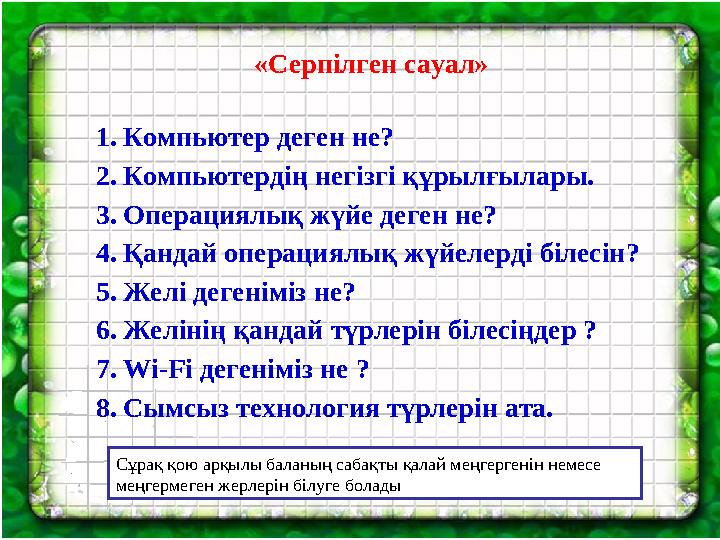 «Серпілген сауал»

1. Компьютер деген не?
2. Компьютердің негізгі құрылғылары.
3. Операциялық жүйе деген не?
4. Қандай операциялық жүйелерді білесін?
5. Желі дегеніміз не?
6. Желінің қандай түрлерін білесіңдер ?
7. Wi-Fi дегеніміз не ?
8. Сымсыз технология түрлерін ата.

Сұрақ қою арқылы баланың сабақты қалай меңгергенін немесе меңгермеген жерлерін білуге болады